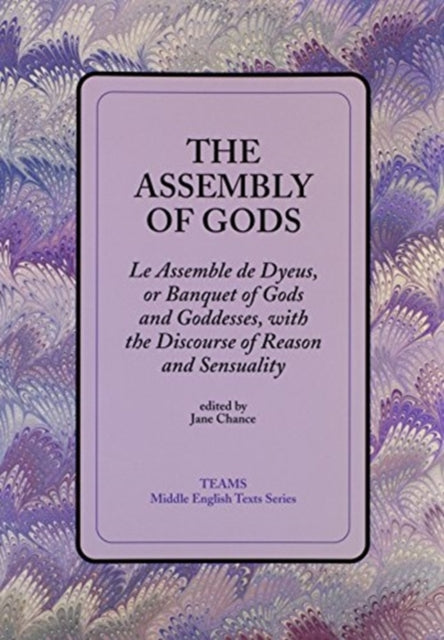 THE ASSEMBLY OF GODS

Le Assemble de Dyeus, or Banquet of Gods and Goddesses, with the Discourse of Reason and Sensuality

edited by
Jane Chance

TEAMS
Middle English Texts Series